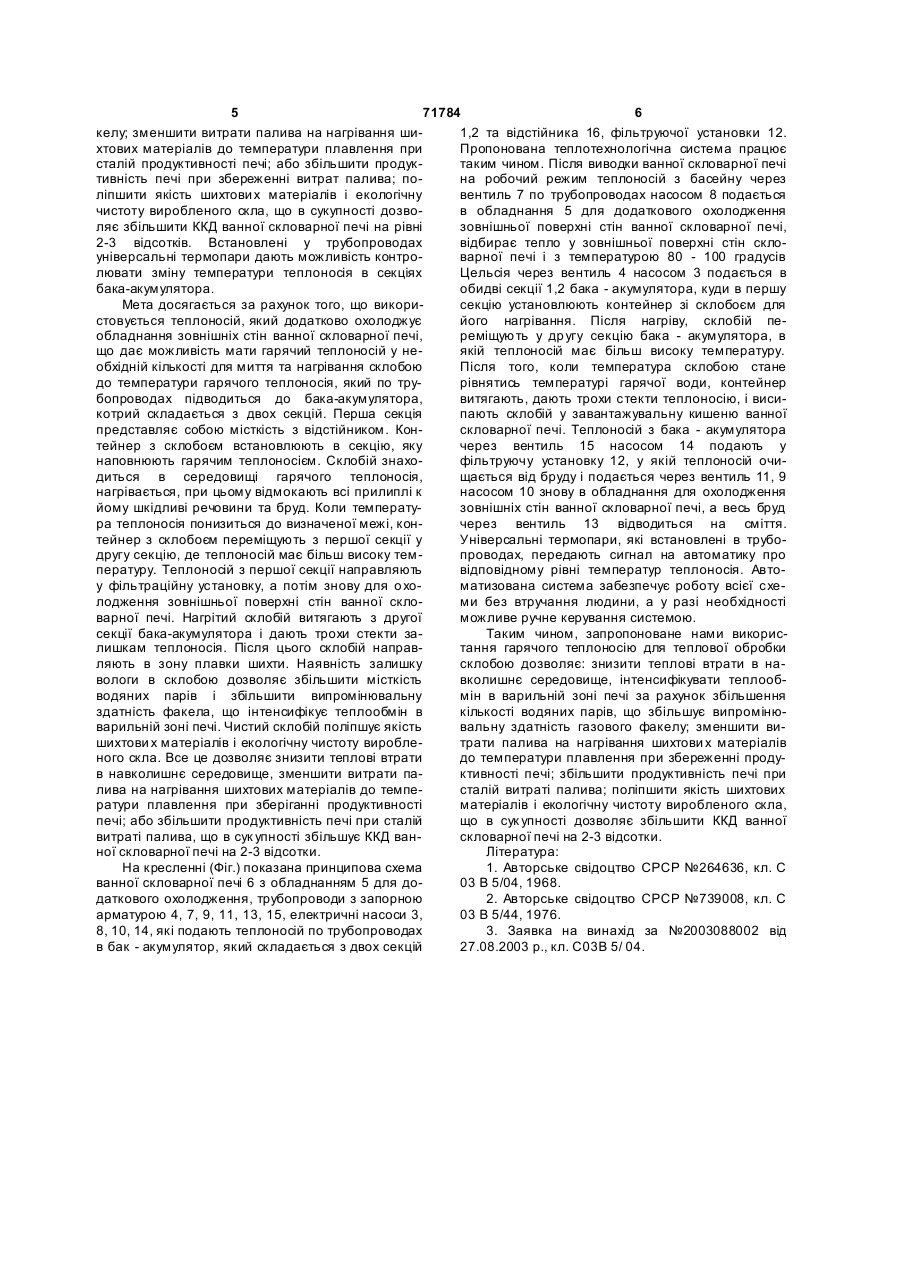 5 71784 6

келу; зменшити витрати палива на нагрівання шихтових матеріалів до температури плавлення при сталій продуктивності печі; або збільшити продуктивність печі при збереженні витрат палива; поліпшити якість шихтових матеріалів і екологічну чистоту виробленого скла, що в сукупності дозволяє збільшити ККД ванної скловарної печі на рівні 2-3 відсотків. Встановлені у трубопроводах універсальні термопари дають можливість контролювати зміну температури теплоносія в секціях бака-акумулятора.

Мета досягається за рахунок того, що використовується теплоносій, який додатково охолоджує обладнання зовнішніх стін ванної скловарної печі, що дає можливість мати гарячий теплоносій у необхідній кількості для миття та нагрівання склобою до температури гарячого теплоносія, який по трубопроводах підводиться до бака-акумулятора, котрий складається з двох секцій. Перша секція представляє собою місткість з відстійником. Контейнер з склобоєм встановлюють в секцію, яку наповнюють гарячим теплоносієм. Склобій знаходиться в середовищі гарячого теплоносія, нагрівається, при цьому відмокають всі прилиплі к йому шкідливі речовини та бруд. Коли температура теплоносія понизиться до визначеної межі, контейнер з склобоєм переміщують з першої секції у другу секцію, де теплоносій має більш високу температуру. Теплоносій з першої секції направляють у фільтраційну установку, а потім знову для охолодження зовнішньої поверхні стін ванної скловарної печі. Нагрітий склобій витягають з другої секції бака-акумулятора і дають трохи стекти залишкам теплоносія. Після цього склобій направляють в зону плавки шихти. Наявність залишку вологи в склобою дозволяє збільшити місткість водяних парів і збільшити випромінювальну здатність факела, що інтенсифікує теплообмін в варильній зоні печі. Чистий склобій поліпшує якість шихтових матеріалів і екологічну чистоту виробленого скла. Все це дозволяє знизити теплові втрати в навколишнє середовище, зменшити витрати палива на нагрівання шихтових матеріалів до температури плавлення при зберіганні продуктивності печі; або збільшити продуктивність печі при сталій витраті палива, що в сукупності збільшує ККД ванної скловарної печі на 2-3 відсотки.

На кресленні (Фіг.) показана принципова схема ванної скловарної печі 6 з обладнанням 5 для додаткового охолодження, трубопроводи з запорною арматурою 4, 7, 9, 11, 13, 15, електричні насоси 3, 8, 10, 14, які подають теплоносій по трубопроводах в бак - акумулятор, який складається з двох секцій 1,2 та відстійника 16, фільтруючої установки 12. Пропонована теплотехнологічна система працює таким чином. Після виводки ванної скловарної печі на робочий режим теплоносій з басейну через вентиль 7 по трубопроводах насосом 8 подається в обладнання 5 для додаткового охолодження зовнішньої поверхні стін ванної скловарної печі, відбирає тепло у зовнішньої поверхні стін скловарної печі і з температурою 80 - 100 градусів Цельсія через вентиль 4 насосом 3 подається в обидві секції 1,2 бака - акумулятора, куди в першу секцію установлюють контейнер зі склобоєм для його нагрівання. Після нагріву, склобій переміщують у другу секцію бака - акумулятора, в якій теплоносій має більш високу температуру. Після того, коли температура склобою стане рівнятись температурі гарячої води, контейнер витягають, дають трохи стекти теплоносію, і висипають склобій у завантажувальну кишеню ванної скловарної печі. Теплоносій з бака - акумулятора через вентиль 15 насосом 14 подають у фільтруючу установку 12, у якій теплоносій очищається від бруду і подається через вентиль 11, 9 насосом 10 знову в обладнання для охолодження зовнішніх стін ванної скловарної печі, а весь бруд через вентиль 13 відводиться на сміття. Універсальні термопари, які встановлені в трубопроводах, передають сигнал на автоматику про відповідному рівні температур теплоносія. Автоматизована система забезпечує роботу всієї схеми без втручання людини, а у разі необхідності можливе ручне керування системою.

Таким чином, запропоноване нами використання гарячого теплоносію для теплової обробки склобою дозволяє: знизити теплові втрати в навколишнє середовище, інтенсифікувати теплообмін в варильній зоні печі за рахунок збільшення кількості водяних парів, що збільшує випромінювальну здатність газового факелу; зменшити витрати палива на нагрівання шихтових матеріалів до температури плавлення при збереженні продуктивності печі; збільшити продуктивність печі при сталій витраті палива; поліпшити якість шихтових матеріалів і екологічну чистоту виробленого скла, що в сукупності дозволяє збільшити ККД ванної скловарної печі на 2-3 відсотки.

Література:

1. Авторське свідоцтво СРСР №264636, кл. С 03 В 5/04, 1968.

2. Авторське свідоцтво СРСР №739008, кл. С 03 В 5/44, 1976.

3. Заявка на винахід за №2003088002 від 27.08.2003 р., кл. С03В 5/ 04.